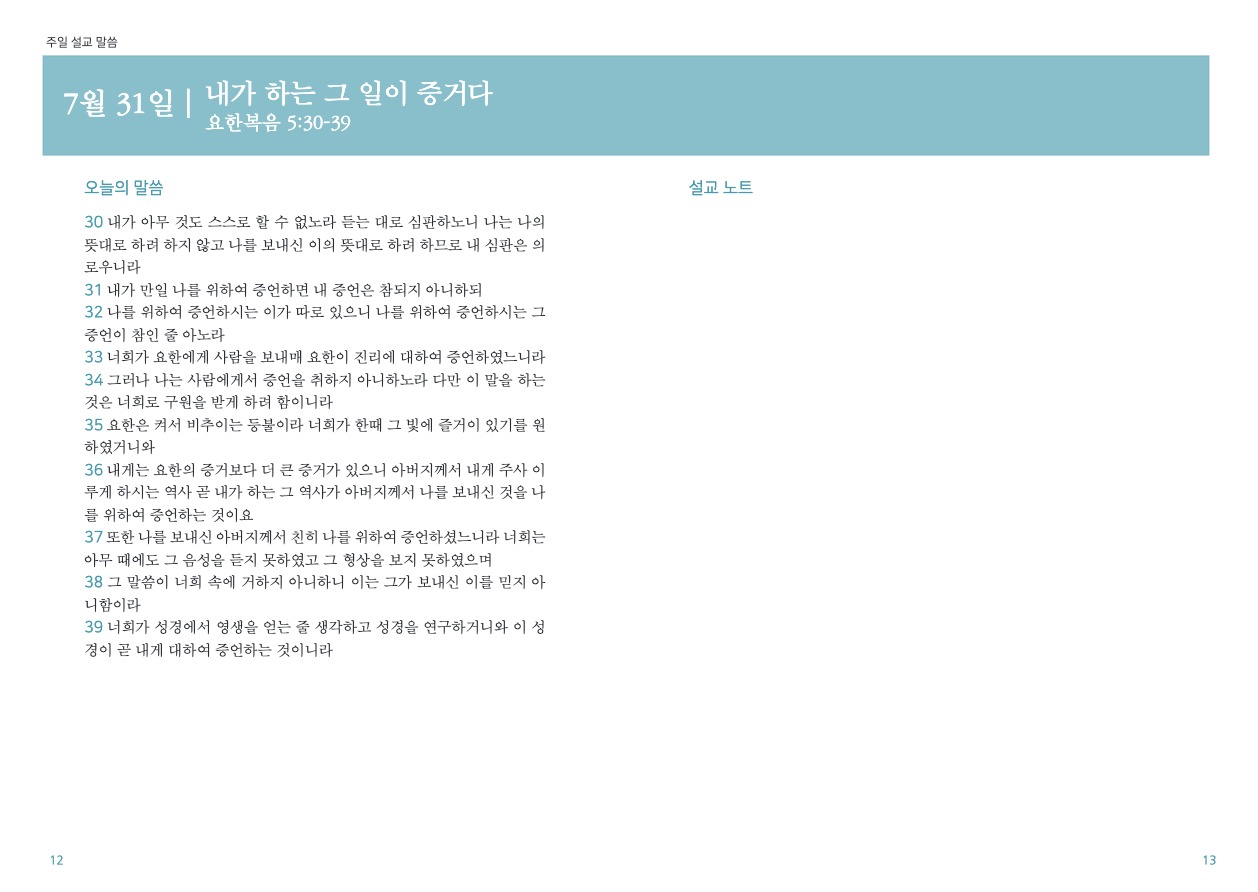 주일 설교 말씀

7월 31일 | 내가 하는 그 일이 증거다
요한복음 5:30-39

오늘의 말씀

30 내가 아무 것도 스스로 할 수 없노라 듣는 대로 심판하노니 나는 나의 뜻대로 하려 하지 않고 나를 보내신 이의 뜻대로 하려 하므로 내 심판은 의로우니라
31 내가 만일 나를 위하여 증언하면 내 증언은 참되지 아니하되
32 나를 위하여 증언하시는 이가 따로 있으니 나를 위하여 증언하시는 그 증언이 참인 줄 아노라
33 너희가 요한에게 사람을 보내매 요한이 진리에 대하여 증언하였느니라
34 그러나 나는 사람에게서 증언을 취하지 아니하노라 다만 이 말을 하는 것은 너희로 구원을 받게 하려 함이니라
35 요한은 켜서 비추이는 등불이라 너희가 한때 그 빛에 즐거이 있기를 원하였거니와
36 내게는 요한의 증거보다 더 큰 증거가 있으니 아버지께서 내게 주사 이루게 하시는 역사 곧 내가 하는 그 역사가 아버지께서 나를 보내신 것을 나를 위하여 증언하는 것이요
37 또한 나를 보내신 아버지께서 친히 나를 위하여 증언하셨느니라 너희는 아무 때에도 그 음성을 듣지 못하였고 그 형상을 보지 못하였으며
38 그 말씀이 너희 속에 거하지 아니하니 이는 그가 보내신 이를 믿지 아니함이라
39 너희가 성경에서 영생을 얻는 줄 생각하고 성경을 연구하거니와 이 성경이 곧 내게 대하여 증언하는 것이니라

설교 노트

12

13